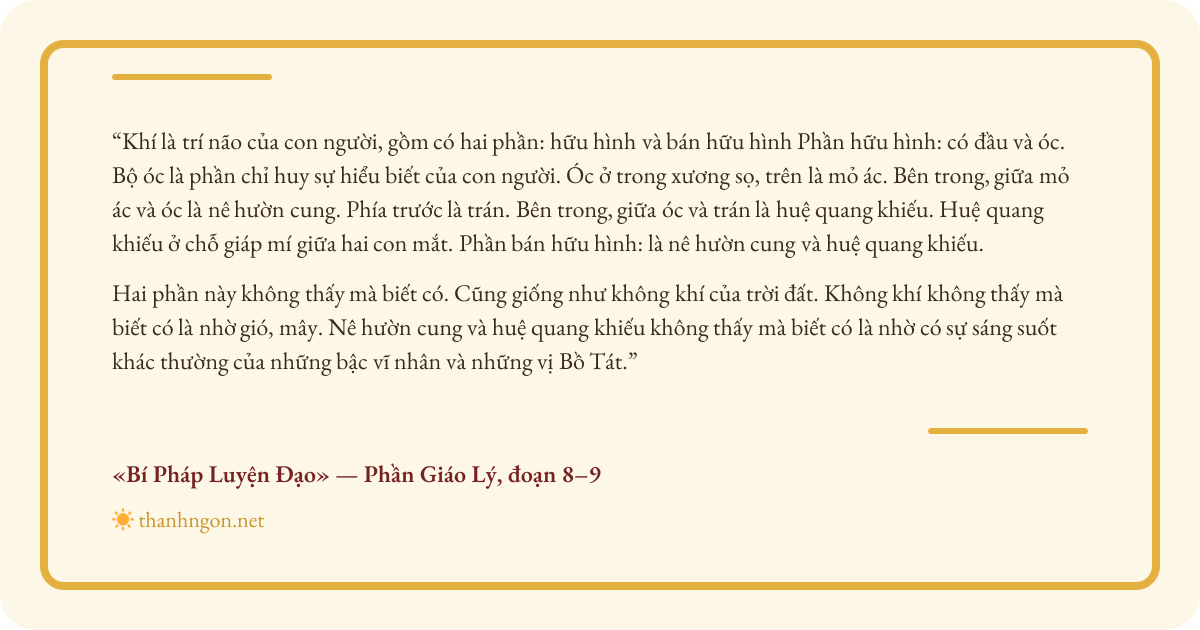 "Khí là trí não của con người, gồm có hai phần: hữu hình và bán hữu hình Phần hữu hình: có đầu và óc. Bộ óc là phần chỉ huy sự hiểu biết của con người. Óc ở trong xương sọ, trên là mỏ ác. Bên trong, giữa mỏ ác và óc là nê hườn cung. Phía trước là trán. Bên trong, giữa óc và trán là huệ quang khiếu. Huệ quang khiếu ở chỗ giáp mí giữa hai con mắt. Phần bán hữu hình: là nê hườn cung và huệ quang khiếu.

Hai phần này không thấy mà biết có. Cũng giống như không khí của trời đất. Không khí không thấy mà biết có là nhờ gió, mây. Nê hườn cung và huệ quang khiếu không thấy mà biết có là nhờ có sự sáng suốt khác thường của những bậc vĩ nhân và những vị Bồ Tát."

«Bí Pháp Luyện Đạo» — Phần Giáo Lý, đoạn 8–9

thanhngon.net